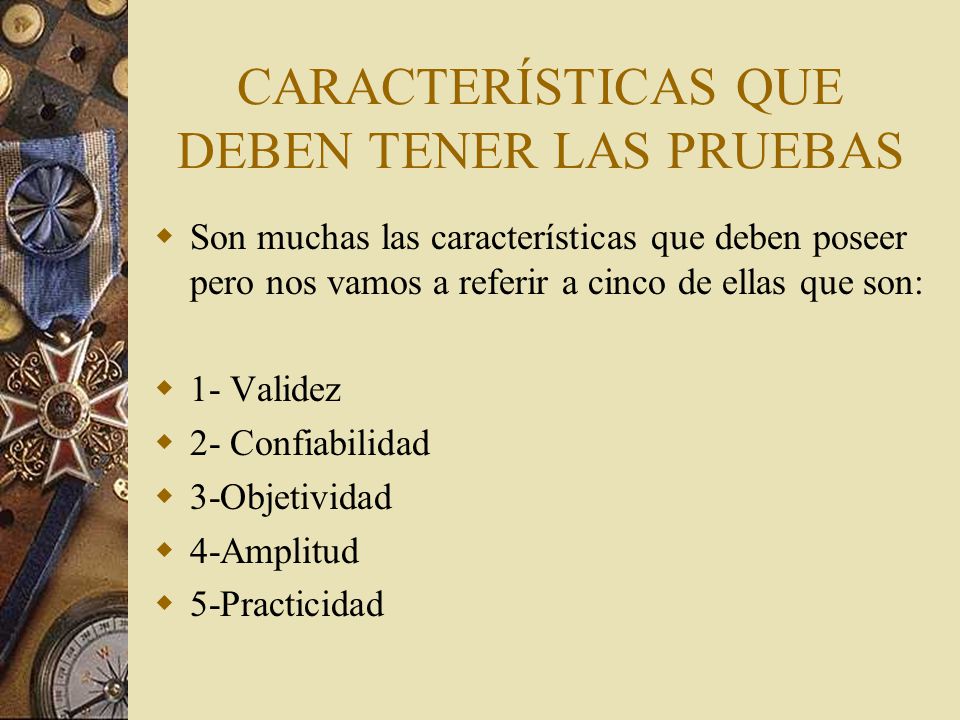 CARACTERÍSTICAS QUE DEBEN TENER LAS PRUEBAS

Son muchas las características que deben poseer pero nos vamos a referir a cinco de ellas que son:

1- Validez
2- Confiabilidad
3-Objetividad
4-Amplitud
5-Practicidad